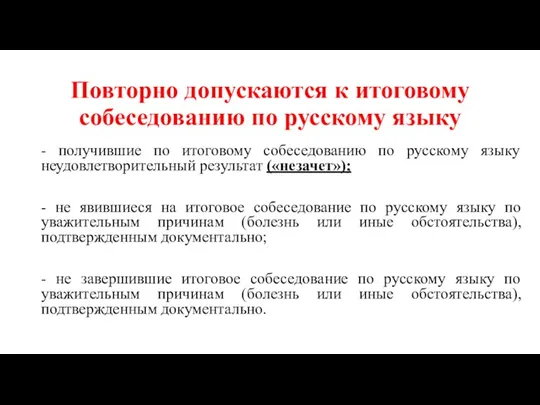 Повторно допускаются к итоговому собеседованию по русскому языку

- получившие по итоговому собеседованию по русскому языку неудовлетворительный результат («незачет»);

- не явившиеся на итоговое собеседование по русскому языку по уважительным причинам (болезнь или иные обстоятельства), подтвержденным документально;

- не завершившие итоговое собеседование по русскому языку по уважительным причинам (болезнь или иные обстоятельства), подтвержденным документально.